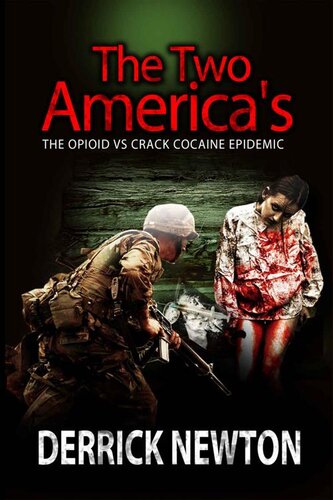 The Two America's

THE OPIOID VS CRACK COCAINE EPIDEMIC

DERRICK NEWTON